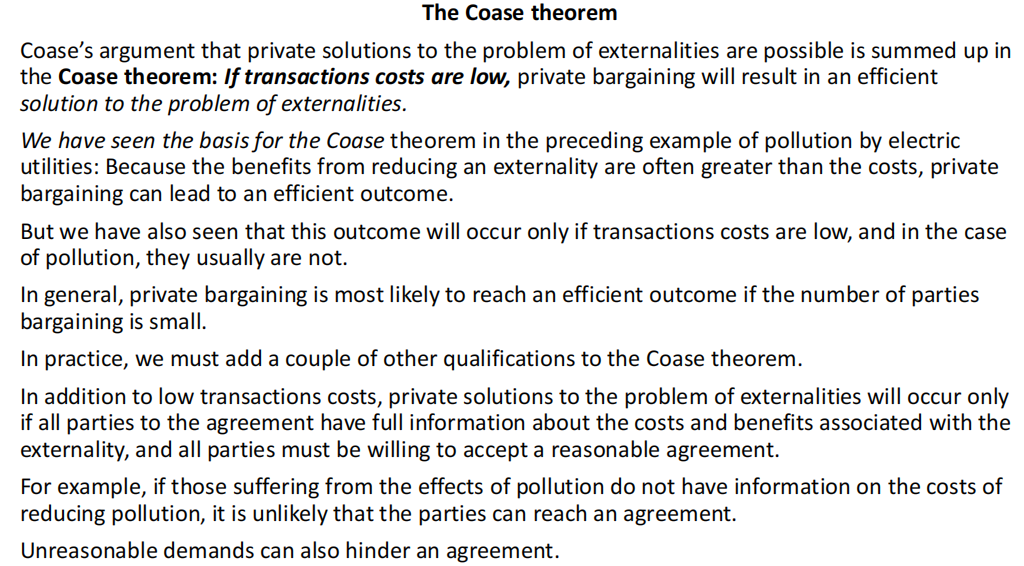 The Coase theorem

Coase's argument that private solutions to the problem of externalities are possible is summed up in the Coase theorem: If transactions costs are low, private bargaining will result in an efficient solution to the problem of externalities.

We have seen the basis for the Coase theorem in the preceding example of pollution by electric utilities: Because the benefits from reducing an externality are often greater than the costs, private bargaining can lead to an efficient outcome.

But we have also seen that this outcome will occur only if transactions costs are low, and in the case of pollution, they usually are not.

In general, private bargaining is most likely to reach an efficient outcome if the number of parties bargaining is small.

In practice, we must add a couple of other qualifications to the Coase theorem.

In addition to low transactions costs, private solutions to the problem of externalities will occur only if all parties to the agreement have full information about the costs and benefits associated with the externality, and all parties must be willing to accept a reasonable agreement.

For example, if those suffering from the effects of pollution do not have information on the costs of reducing pollution, it is unlikely that the parties can reach an agreement.

Unreasonable demands can also hinder an agreement.